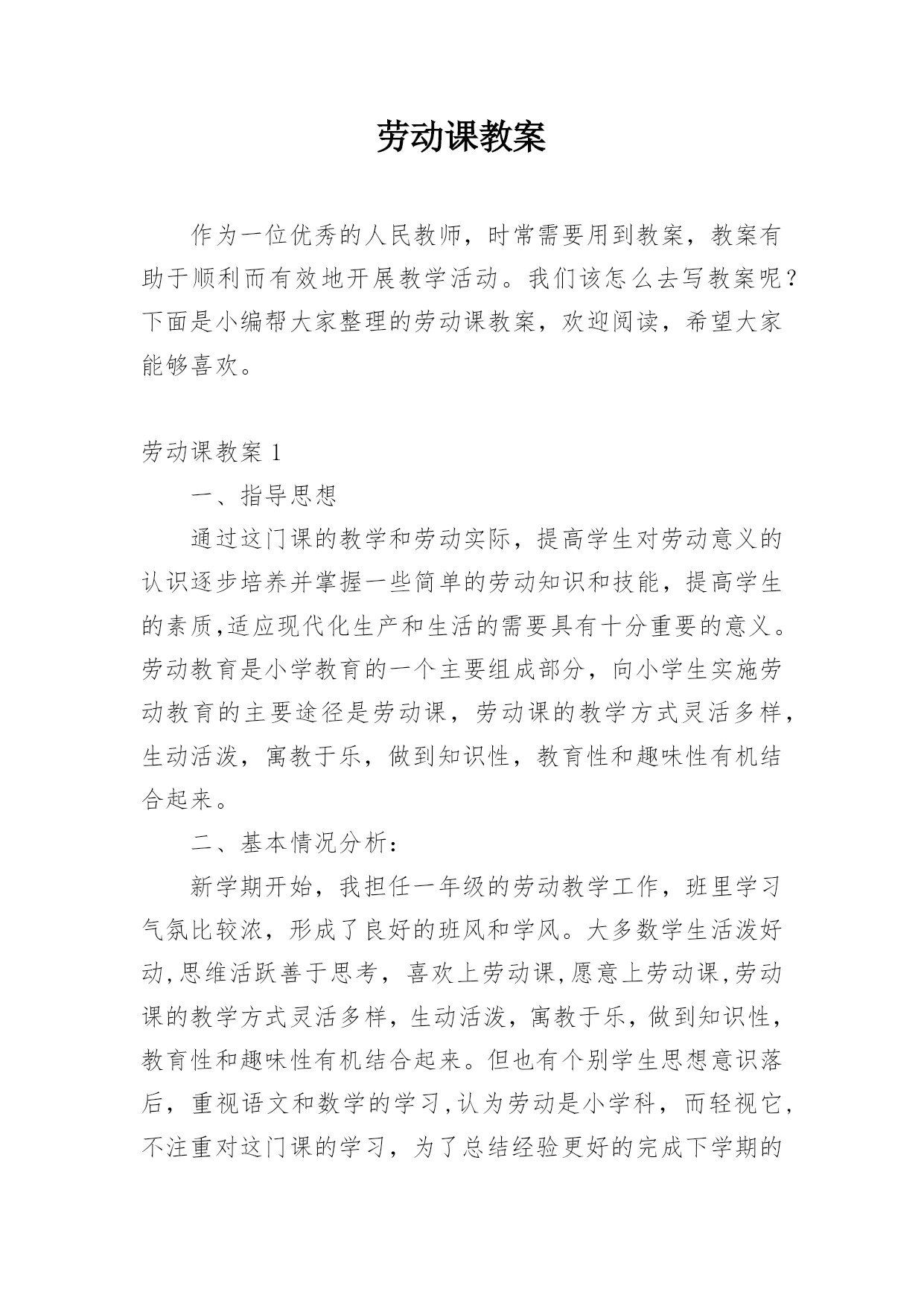 劳动课教案

作为一位优秀的人民教师，时常需要用到教案，教案有助于顺利而有效地开展教学活动。我们该怎么去写教案呢？下面是小编帮大家整理的劳动课教案，欢迎阅读，希望大家能够喜欢。

劳动课教案 1

一、指导思想

通过这门课的教学和劳动实际，提高学生对劳动意义的认识逐步培养并掌握一些简单的劳动知识和技能，提高学生的素质,适应现代化生产和生活的需要具有十分重要的意义。劳动教育是小学教育的一个主要组成部分，向小学生实施劳动教育的主要途径是劳动课，劳动课的教学方式灵活多样，生动活泼，寓教于乐，做到知识性，教育性和趣味性有机结合起来。

二、基本情况分析：

新学期开始，我担任一年级的劳动教学工作，班里学习气氛比较浓，形成了良好的班风和学风。大多数学生活泼好动,思维活跃善于思考，喜欢上劳动课,愿意上劳动课,劳动课的教学方式灵活多样，生动活泼，寓教于乐，做到知识性，教育性和趣味性有机结合起来。但也有个别学生思想意识落后，重视语文和数学的学习,认为劳动是小学科，而轻视它，不注重对这门课的学习，为了总结经验更好的完成下学期的